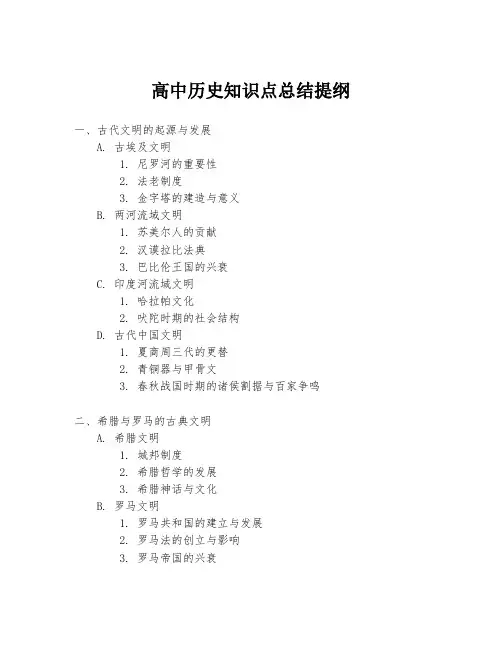 高中历史知识点总结提纲

一、古代文明的起源与发展
A. 古埃及文明
1. 尼罗河的重要性
2. 法老制度
3. 金字塔的建造与意义
B. 两河流域文明
1. 苏美尔人的贡献
2. 汉谟拉比法典
3. 巴比伦王国的兴衰
C. 印度河流域文明
1. 哈拉帕文化
2. 吠陀时期的社会结构
D. 古代中国文明
1. 夏商周三代的更替
2. 青铜器与甲骨文
3. 春秋战国时期的诸侯割据与百家争鸣

二、希腊与罗马的古典文明
A. 希腊文明
1. 城邦制度
2. 希腊哲学的发展
3. 希腊神话与文化
B. 罗马文明
1. 罗马共和国的建立与发展
2. 罗马法的创立与影响
3. 罗马帝国的兴衰